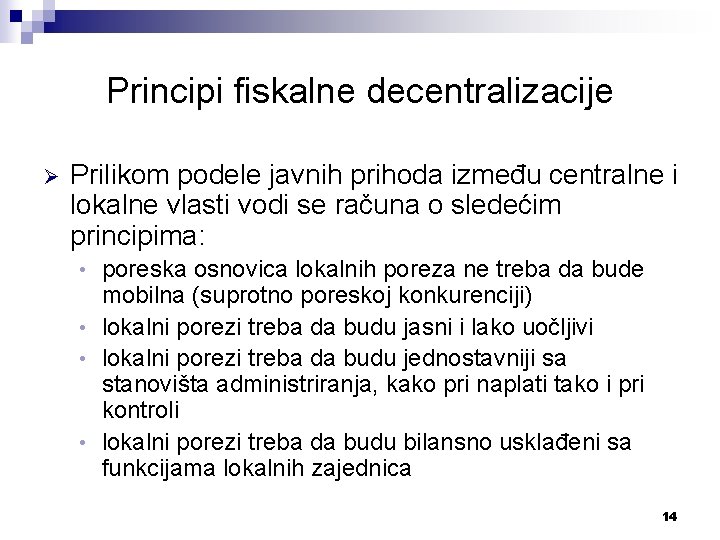 Principi fiskalne decentralizacije

➢ Prilikom podele javnih prihoda između centralne i lokalne vlasti vodi se računa o sledećim principima:

• poreska osnovica lokalnih poreza ne treba da bude mobilna (suprotno poreskoj konkurenciji)
• lokalni porezi treba da budu jasni i lako uočljivi
• lokalni porezi treba da budu jednostavniji sa stanovišta administriranja, kako pri naplati tako i pri kontroli
• lokalni porezi treba da budu bilansno usklađeni sa funkcijama lokalnih zajednica

14